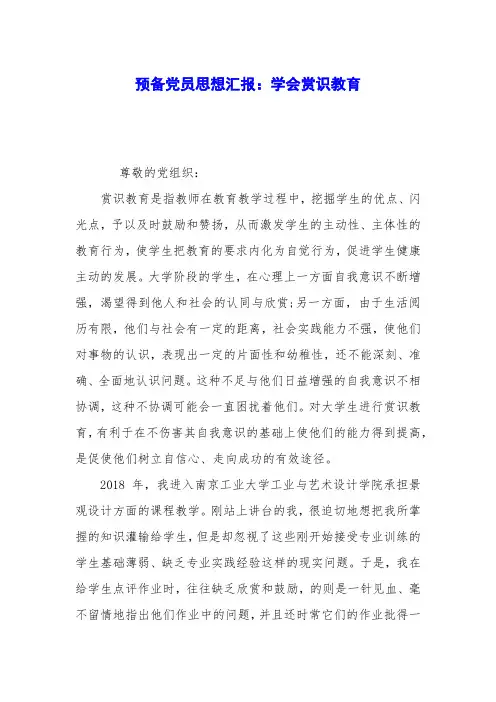 预备党员思想汇报：学会赏识教育

尊敬的党组织：

赏识教育是指教师在教育教学过程中，挖掘学生的优点、闪光点，予以及时鼓励和赞扬，从而激发学生的主动性、主体性的教育行为，使学生把教育的要求内化为自觉行为，促进学生健康主动的发展。大学阶段的学生，在心理上一方面自我意识不断增强，渴望得到他人和社会的认同与欣赏；另一方面，由于生活阅历有限，他们与社会有一定的距离，社会实践能力不强，使他们对事物的认识，表现出一定的片面性和幼稚性，还不能深刻、准确、全面地认识问题。这种不足与他们日益增强的自我意识不相协调，这种不协调可能会一直困扰着他们。对大学生进行赏识教育，有利于在不伤害其自我意识的基础上使他们的能力得到提高，是促使他们树立自信心、走向成功的有效途径。

2018 年，我进入南京工业大学工业与艺术设计学院承担景观设计方面的课程教学。刚站上讲台的我，很迫切地想把我所掌握的知识灌输给学生，但是却忽视了这些刚开始接受专业训练的学生基础薄弱、缺乏专业实践经验这样的现实问题。于是，我在给学生点评作业时，往往缺乏欣赏和鼓励，的则是一针见血、毫不留情地指出他们作业中的问题，并且还时常它们的作业批得一